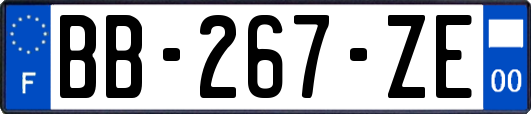 F
BB-267-ZE
00